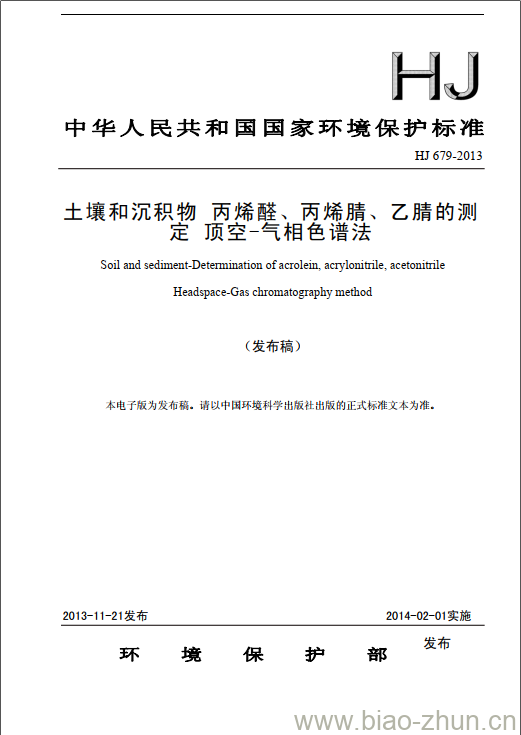 HJ

中华人民共和国国家环境保护标准

HJ 679-2013

土壤和沉积物 丙烯醛、丙烯腈、乙腈的测定 顶空-气相色谱法

Soil and sediment-Determination of acrolein, acrylonitrile, acetonitrile

Headspace-Gas chromatography method

（发布稿）

本电子版为发布稿。请以中国环境科学出版社出版的正式标准文本为准。

2013-11-21发布

2014-02-01实施

环 境 保 护 部

发布

www.biao-zhun.cn